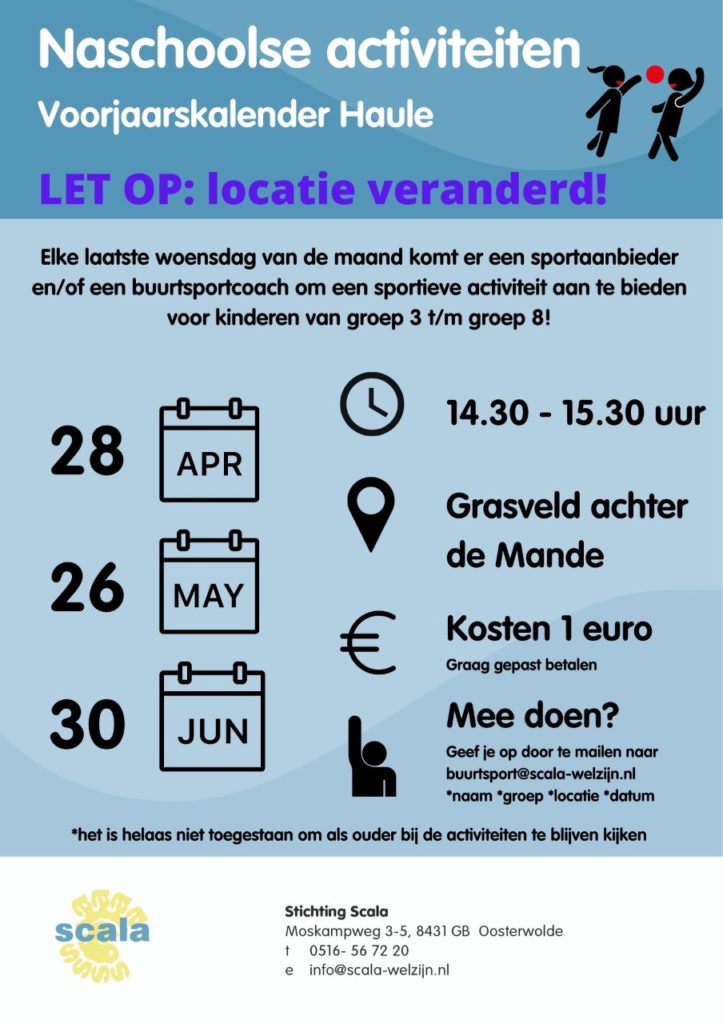 Naschoolse activiteiten
Voorjaarskalender Haule

LET OP: locatie veranderd!

Elke laatste woensdag van de maand komt er een sportaanbieder en/of een buurtsportcoach om een sportieve activiteit aan te bieden voor kinderen van groep 3 t/m groep 8!

28 APR

26 MAY

30 JUN

14.30 - 15.30 uur

Grasveld achter de Mande

Kosten 1 euro
Graag gepast betalen

Mee doen?
Geef je op door te mailen naar buurtsport@scala-welzijn.nl
*naam *groep *locatie *datum

*het is helaas niet toegestaan om als ouder bij de activiteiten te blijven kijken

scala

Stichting Scala
Moskampweg 3-5, 8431 GB Oosterwolde
t 0516- 56 72 20
e info@scala-welzijn.nl